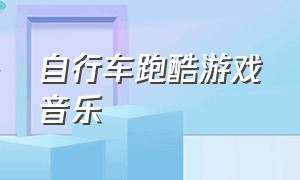 自行车跑酷游戏音乐